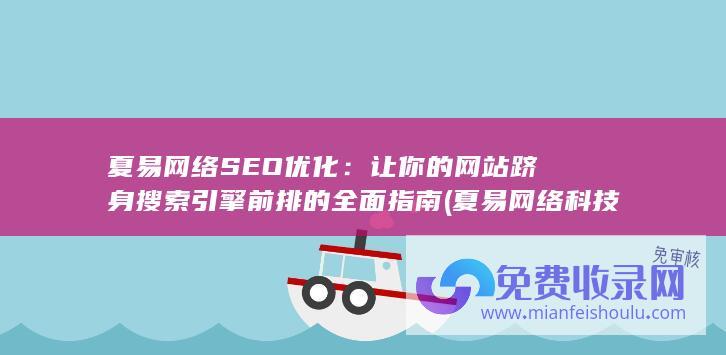 夏易网络SEO优化：让你的网站跻身搜索引擎前排的全面指南(夏易网络科技

免审核
免费收录网
www.mianfeishoulu.com